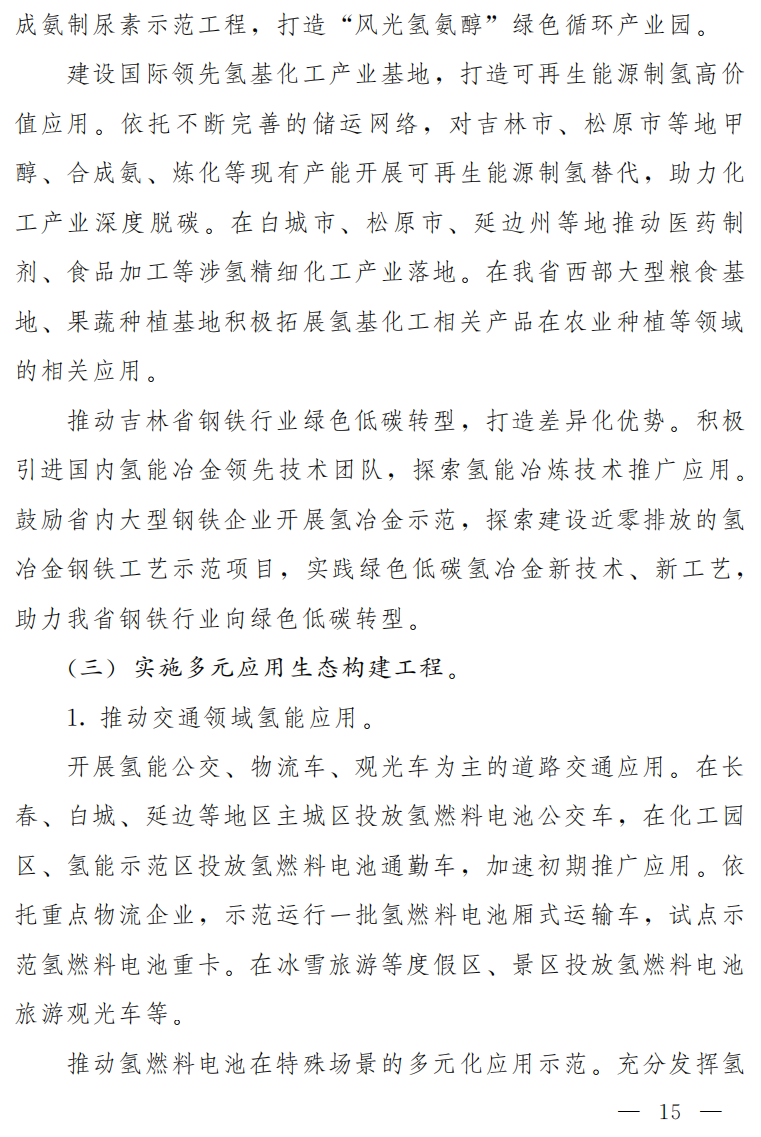 成氨制尿素示范工程，打造“风光氢氨醇”绿色循环产业园。

建设国际领先氢基化工产业基地，打造可再生能源制氢高价值应用。依托不断完善的储运网络，对吉林市、松原市等地甲醇、合成氨、炼化等现有产能开展可再生能源制氢替代，助力化工产业深度脱碳。在白城市、松原市、延边州等地推动医药制剂、食品加工等涉氢精细化工产业落地。在我省西部大型粮食基地、果蔬种植基地积极拓展氢基化工相关产品在农业种植等领域的相关应用。

推动吉林省钢铁行业绿色低碳转型，打造差异化优势。积极引进国内氢能冶金领先技术团队，探索氢能冶炼技术推广应用。鼓励省内大型钢铁企业开展氢冶金示范，探索建设近零排放的氢冶金钢铁工艺示范项目，实践绿色低碳氢冶金新技术、新工艺，助力我省钢铁行业向绿色低碳转型。

（三）实施多元应用生态构建工程。

1. 推动交通领域氢能应用。

开展氢能公交、物流车、观光车为主的道路交通应用。在长春、白城、延边等地区主城区投放氢燃料电池公交车，在化工园区、氢能示范区投放氢燃料电池通勤车，加速初期推广应用。依托重点物流企业，示范运行一批氢燃料电池厢式运输车，试点示范氢燃料电池重卡。在冰雪旅游等度假区、景区投放氢燃料电池旅游观光车等。

推动氢燃料电池在特殊场景的多元化应用示范。充分发挥氢

— 15 —